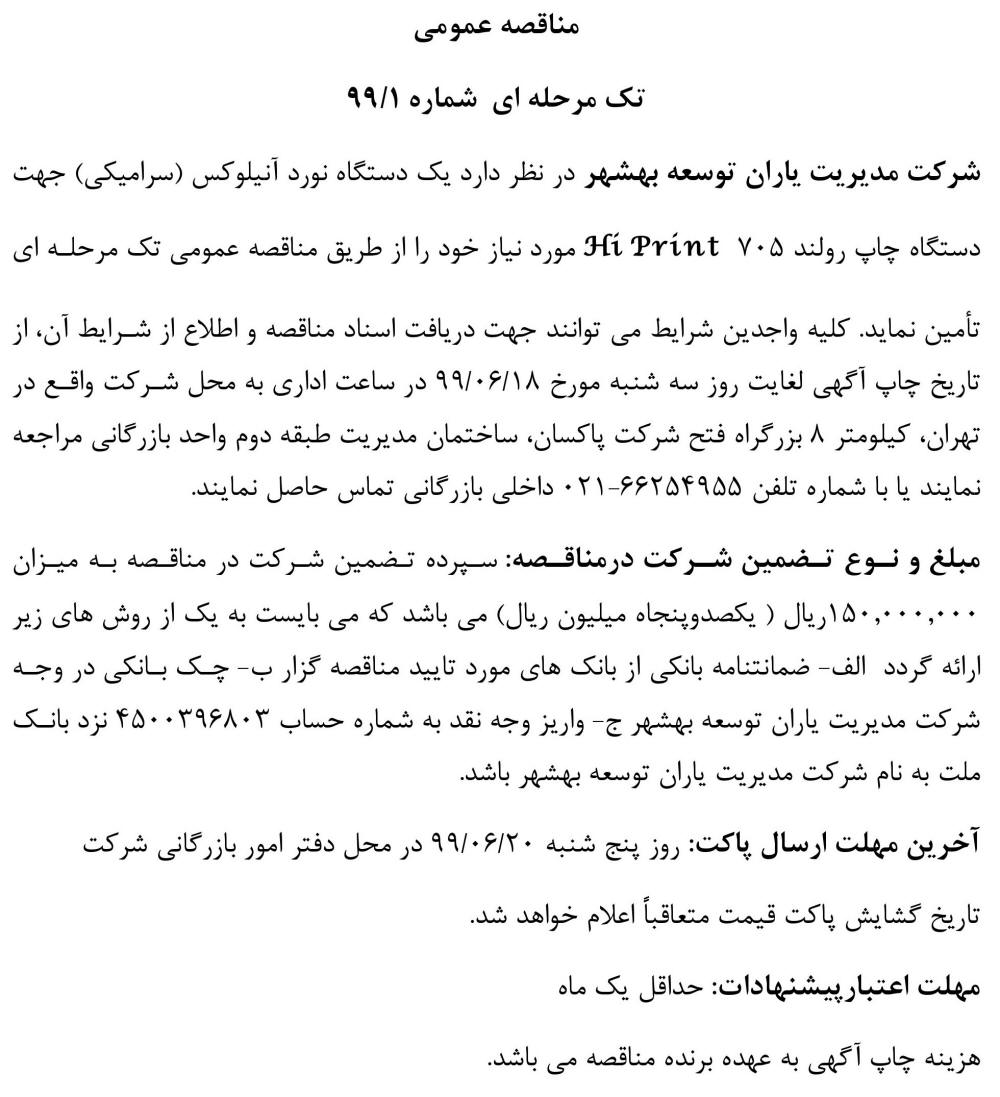 مناقصه عمومی

تک مرحله ای شماره ۹۹/۱

شرکت مدیریت یاران توسعه بهشهر در نظر دارد یک دستگاه نورد آنیلوکس (سرامیکی) جهت دستگاه چاپ رولند ۷۰۵ Hi Print مورد نیاز خود را از طریق مناقصه عمومی تک مرحله ای تأمین نماید. کلیه واجدین شرایط می توانند جهت دریافت اسناد مناقصه و اطلاع از شرایط آن، از تاریخ چاپ آگهی لغایت روز سه شنبه مورخ ۹۹/۰۶/۱۸ در ساعت اداری به محل شرکت واقع در تهران، کیلومتر ۸ بزرگراه فتح شرکت پاکسان، ساختمان مدیریت طبقه دوم واحد بازرگانی مراجعه نمایند یا با شماره تلفن ۶۶۲۵۴۹۵۵-۰۲۱ داخلی بازرگانی تماس حاصل نمایند.

مبلغ و نوع تضمین شرکت درمناقصه: سپرده تضمین شرکت در مناقصه به میزان ۱۵۰,۰۰۰,۰۰۰ریال ( یکصدوپنجاه میلیون ریال) می باشد که می بایست به یک از روش های زیر ارائه گردد الف- ضمانتنامه بانکی از بانک های مورد تایید مناقصه گزار ب- چک بانکی در وجه شرکت مدیریت یاران توسعه بهشهر ج- واریز وجه نقد به شماره حساب ۴۵۰۰۳۹۶۸۰۳ نزد بانک ملت به نام شرکت مدیریت یاران توسعه بهشهر باشد.

آخرین مهلت ارسال پاکت: روز پنج شنبه ۹۹/۰۶/۲۰ در محل دفتر امور بازرگانی شرکت

تاریخ گشایش پاکت قیمت متعاقباً اعلام خواهد شد.

مهلت اعتبارپیشنهادات: حداقل یک ماه

هزینه چاپ آگهی به عهده برنده مناقصه می باشد.